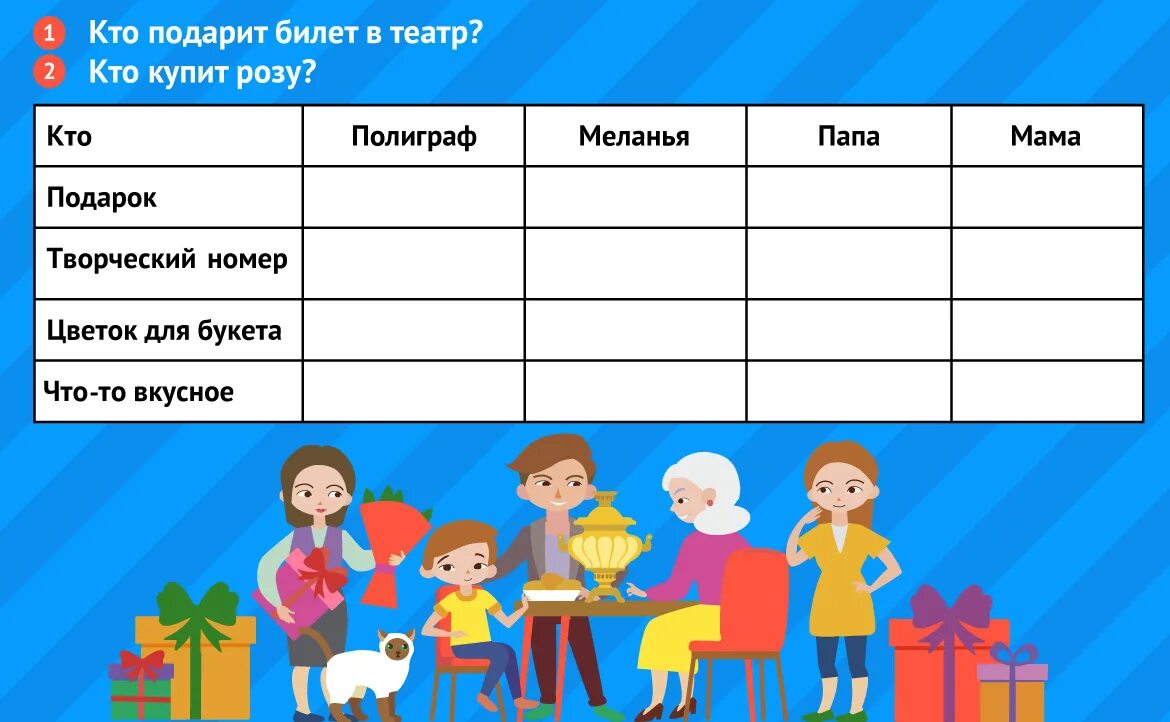 1 Кто подарит билет в театр?
2 Кто купит розу?

| Кто | Полиграф | Меланья | Папа | Мама |
|---|---|---|---|---|
| Подарок | | | | |
| Творческий номер | | | | |
| Цветок для букета | | | | |
| Что-то вкусное | | | | |